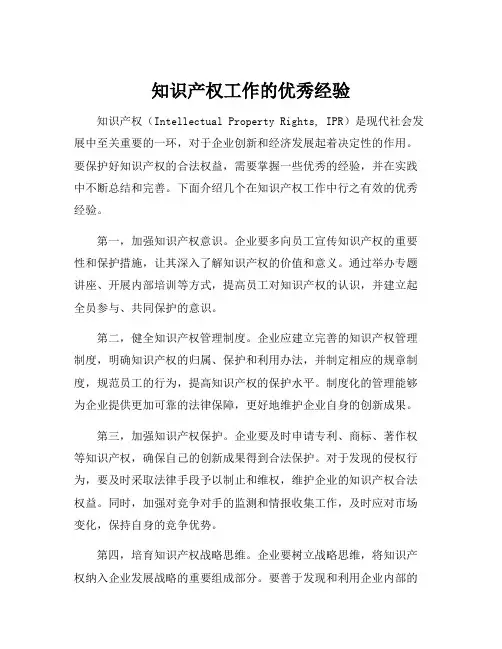 知识产权工作的优秀经验

知识产权（Intellectual Property Rights, IPR）是现代社会发展中至关重要的一环，对于企业创新和经济发展起着决定性的作用。要保护好知识产权的合法权益，需要掌握一些优秀的经验，并在实践中不断总结和完善。下面介绍几个在知识产权工作中行之有效的优秀经验。

第一，加强知识产权意识。企业要多向员工宣传知识产权的重要性和保护措施，让其深入了解知识产权的价值和意义。通过举办专题讲座、开展内部培训等方式，提高员工对知识产权的认识，并建立起全员参与、共同保护的意识。

第二，健全知识产权管理制度。企业应建立完善的知识产权管理制度，明确知识产权的归属、保护和利用办法，并制定相应的规章制度，规范员工的行为，提高知识产权的保护水平。制度化的管理能够为企业提供更加可靠的法律保障，更好地维护企业自身的创新成果。

第三，加强知识产权保护。企业要及时申请专利、商标、著作权等知识产权，确保自己的创新成果得到合法保护。对于发现的侵权行为，要及时采取法律手段予以制止和维权，维护企业的知识产权合法权益。同时，加强对竞争对手的监测和情报收集工作，及时应对市场变化，保持自身的竞争优势。

第四，培育知识产权战略思维。企业要树立战略思维，将知识产权纳入企业发展战略的重要组成部分。要善于发现和利用企业内部的